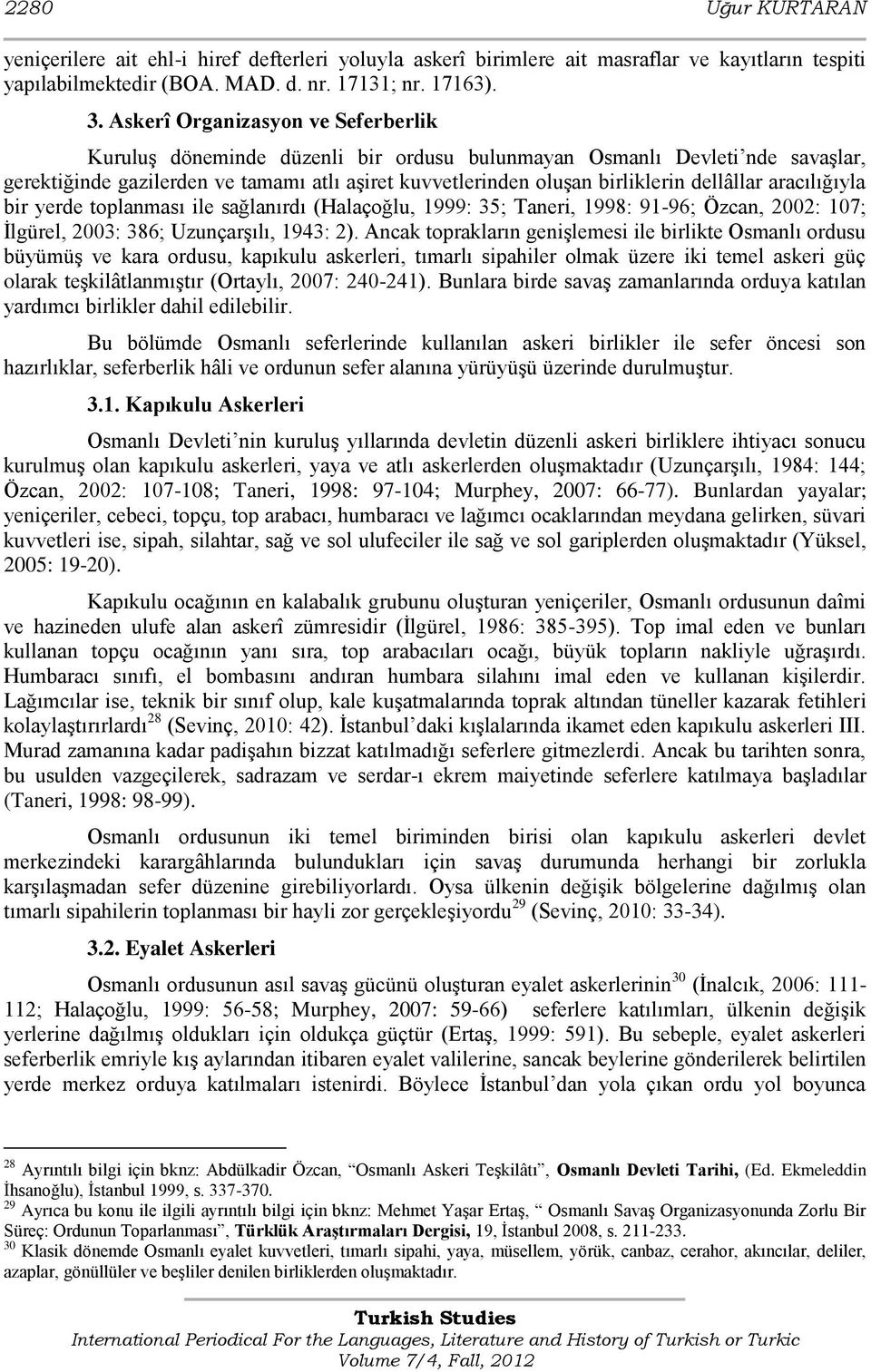 2280 Uğur KURTARAN

yeniçerilere ait ehl-i hiref defterleri yoluyla askerî birimlere ait masraflar ve kayıtların tespiti yapılabilmektedir (BOA. MAD. d. nr. 17131; nr. 17163).

3. Askerî Organizasyon ve Seferberlik

Kuruluş döneminde düzenli bir ordusu bulunmayan Osmanlı Devleti'nde savaşlar, gerektiğinde gazilerden ve tamamı atlı aşiret kuvvetlerinden oluşan birliklerin dellâllar aracılığıyla bir yerde toplanması ile sağlanırdı (Halaçoğlu, 1999: 35; Taneri, 1998: 91-96; Özcan, 2002: 107; İlgürel, 2003: 386; Uzunçarşılı, 1943: 2). Ancak toprakların genişlemesi ile birlikte Osmanlı ordusu büyümüş ve kara ordusu, kapıkulu askerleri, tımarlı sipahiler olmak üzere iki temel askeri güç olarak teşkilâtlanmıştır (Ortaylı, 2007: 240-241). Bunlara birde savaş zamanlarında orduya katılan yardımcı birlikler dahil edilebilir.

Bu bölümde Osmanlı seferlerinde kullanılan askeri birlikler ile sefer öncesi son hazırlıklar, seferberlik hâli ve ordunun sefer alanına yürüyüşü üzerinde durulmuştur.

3.1. Kapıkulu Askerleri

Osmanlı Devleti'nin kuruluş yıllarında devletin düzenli askeri birliklere ihtiyacı sonucu kurulmuş olan kapıkulu askerleri, yaya ve atlı askerlerden oluşmaktadır (Uzunçarşılı, 1984: 144; Özcan, 2002: 107-108; Taneri, 1998: 97-104; Murphey, 2007: 66-77). Bunlardan yayalar; yeniçeriler, cebeci, topçu, top arabacı, humbaracı ve lağımcı ocaklarından meydana gelirken, süvari kuvvetleri ise, sipah, silahtar, sağ ve sol ulufeciler ile sağ ve sol gariplerden oluşmaktadır (Yüksel, 2005: 19-20).

Kapıkulu ocağının en kalabalık grubunu oluşturan yeniçeriler, Osmanlı ordusunun daîmi ve hazineden ulufe alan askerî zümresidir (İlgürel, 1986: 385-395). Top imal eden ve bunları kullanan topçu ocağının yanı sıra, top arabacıları ocağı, büyük topların nakliyle uğraşırdı. Humbaracı sınıfı, el bombasını andıran humbara silahını imal eden ve kullanan kişilerdir. Lağımcılar ise, teknik bir sınıf olup, kale kuşatmalarında toprak altından tüneller kazarak fetihleri kolaylaştırırlardı$^{28}$ (Sevinç, 2010: 42). İstanbul'daki kışlalarında ikamet eden kapıkulu askerleri III. Murad zamanına kadar padişahın bizzat katılmadığı seferlere gitmezlerdi. Ancak bu tarihten sonra, bu usulden vazgeçilerek, sadrazam ve serdar-ı ekrem maiyetinde seferlere katılmaya başladılar (Taneri, 1998: 98-99).

Osmanlı ordusunun iki temel biriminden birisi olan kapıkulu askerleri devlet merkezindeki karargâhlarında bulundukları için savaş durumunda herhangi bir zorlukla karşılaşmadan sefer düzenine girebiliyorlardı. Oysa ülkenin değişik bölgelerine dağılmış olan tımarlı sipahilerin toplanması bir hayli zor gerçekleşiyordu$^{29}$ (Sevinç, 2010: 33-34).

3.2. Eyalet Askerleri

Osmanlı ordusunun asıl savaş gücünü oluşturan eyalet askerlerinin$^{30}$ (İnalcık, 2006: 111-112; Halaçoğlu, 1999: 56-58; Murphey, 2007: 59-66) seferlere katılımları, ülkenin değişik yerlerine dağılmış oldukları için oldukça güçtür (Ertaş, 1999: 591). Bu sebeple, eyalet askerleri seferberlik emriyle kış aylarından itibaren eyalet valilerine, sancak beylerine gönderilerek belirtilen yerde merkez orduya katılmaları istenirdi. Böylece İstanbul'dan yola çıkan ordu yol boyunca

$^{28}$ Ayrıntılı bilgi için bknz: Abdülkadir Özcan, "Osmanlı Askeri Teşkilâtı", Osmanlı Devleti Tarihi, (Ed. Ekmeleddin İhsanoğlu), İstanbul 1999, s. 337-370.
$^{29}$ Ayrıca bu konu ile ilgili ayrıntılı bilgi için bknz: Mehmet Yaşar Ertaş, " Osmanlı Savaş Organizasyonunda Zorlu Bir Süreç: Ordunun Toparlanması", Türklük Araştırmaları Dergisi, 19, İstanbul 2008, s. 211-233.
$^{30}$ Klasik dönemde Osmanlı eyalet kuvvetleri, tımarlı sipahi, yaya, müsellem, yörük, canbaz, cerahor, akıncılar, deliler, azaplar, gönüllüler ve beşliler denilen birliklerden oluşmaktadır.

Turkish Studies
International Periodical For the Languages, Literature and History of Turkish or Turkic
Volume 7/4, Fall, 2012